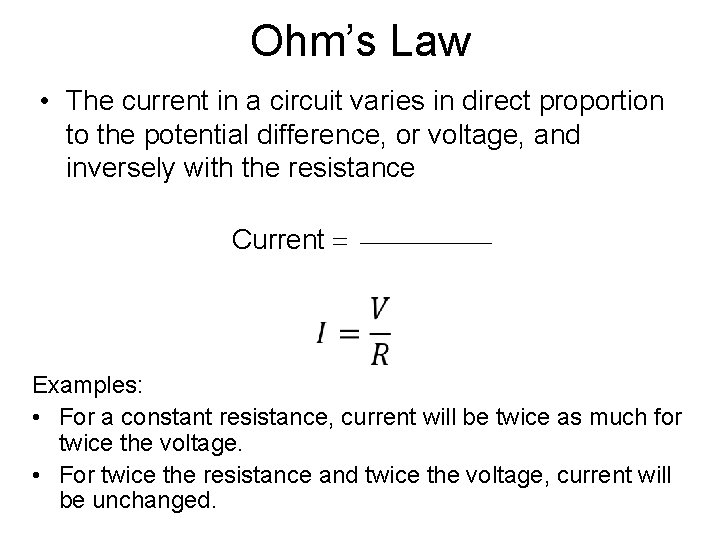 Ohm's Law

• The current in a circuit varies in direct proportion to the potential difference, or voltage, and inversely with the resistance

Current = ____

$I = \frac{V}{R}$

Examples:

• For a constant resistance, current will be twice as much for twice the voltage.
• For twice the resistance and twice the voltage, current will be unchanged.